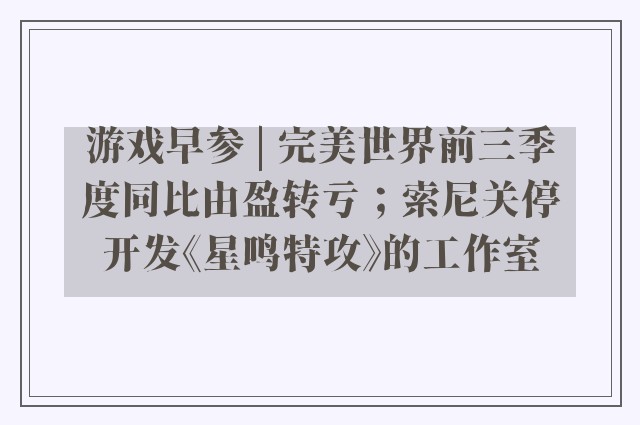 游戏早参 | 完美世界前三季度同比由盈转亏；索尼关停开发《星鸣特攻》的工作室